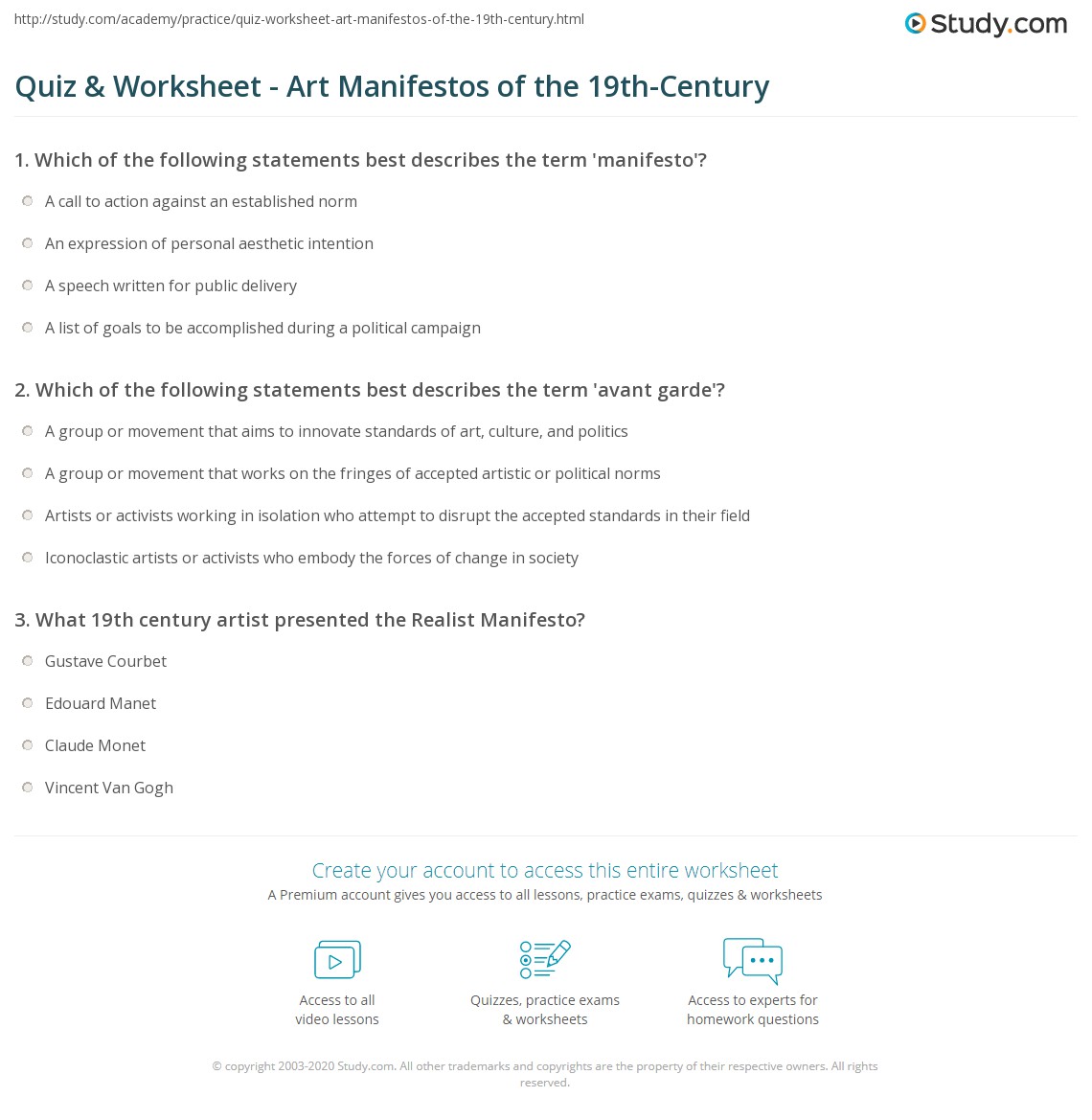 http://study.com/academy/practice/quiz-worksheet-art-manifestos-of-the-19th-century.html

Study.com

Quiz & Worksheet - Art Manifestos of the 19th-Century

1. Which of the following statements best describes the term 'manifesto'?

A call to action against an established norm

An expression of personal aesthetic intention

A speech written for public delivery

A list of goals to be accomplished during a political campaign

2. Which of the following statements best describes the term 'avant garde'?

A group or movement that aims to innovate standards of art, culture, and politics

A group or movement that works on the fringes of accepted artistic or political norms

Artists or activists working in isolation who attempt to disrupt the accepted standards in their field

Iconoclastic artists or activists who embody the forces of change in society

3. What 19th century artist presented the Realist Manifesto?

Gustave Courbet

Edouard Manet

Claude Monet

Vincent Van Gogh

Create your account to access this entire worksheet

A Premium account gives you access to all lessons, practice exams, quizzes & worksheets

Access to all video lessons

Quizzes, practice exams & worksheets

Access to experts for homework questions

© copyright 2003-2020 Study.com. All other trademarks and copyrights are the property of their respective owners. All rights reserved.